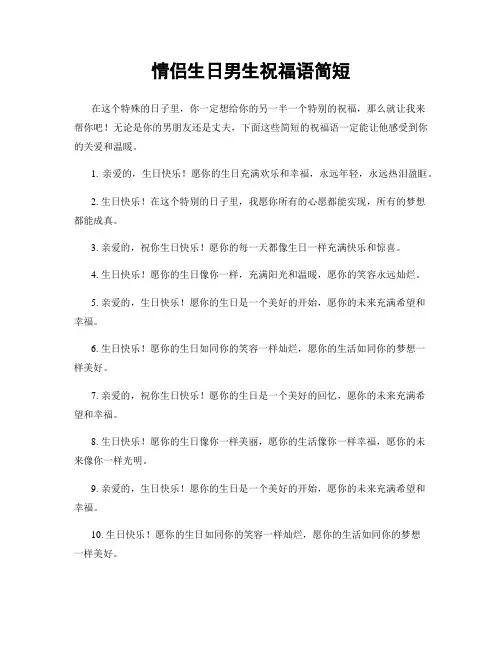 情侣生日男生祝福语简短

在这个特殊的日子里，你一定想给你的另一半一个特别的祝福，那么就让我来帮你吧！无论是你的男朋友还是丈夫，下面这些简短的祝福语一定能让他感受到你的关爱和温暖。

1. 亲爱的，生日快乐！愿你的生日充满欢乐和幸福，永远年轻，永远热泪盈眶。

2. 生日快乐！在这个特别的日子里，我愿你所有的心愿都能实现，所有的梦想都能成真。

3. 亲爱的，祝你生日快乐！愿你的每一天都像生日一样充满快乐和惊喜。

4. 生日快乐！愿你的生日像你一样，充满阳光和温暖，愿你的笑容永远灿烂。

5. 亲爱的，生日快乐！愿你的生日是一个美好的开始，愿你的未来充满希望和幸福。

6. 生日快乐！愿你的生日如同你的笑容一样灿烂，愿你的生活如同你的梦想一样美好。

7. 亲爱的，祝你生日快乐！愿你的生日是一个美好的回忆，愿你的未来充满希望和幸福。

8. 生日快乐！愿你的生日像你一样美丽，愿你的生活像你一样幸福，愿你的未来像你一样光明。

9. 亲爱的，生日快乐！愿你的生日是一个美好的开始，愿你的未来充满希望和幸福。

10. 生日快乐！愿你的生日如同你的笑容一样灿烂，愿你的生活如同你的梦想一样美好。